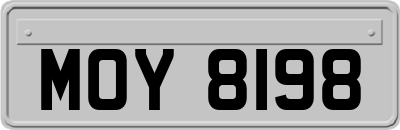 MOY 8198